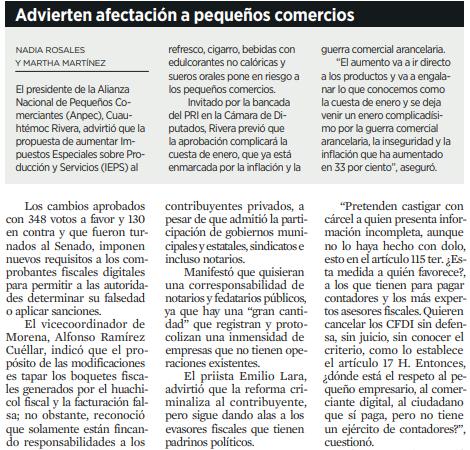 Advierten afectación a pequeños comercios

NADIA ROSALES
Y MARTHA MARTÍNEZ

El presidente de la Alianza Nacional de Pequeños Comerciantes (Anpec), Cuauhtémoc Rivera, advirtió que la propuesta de aumentar Impuestos Especiales sobre Producción y Servicios (IEPS) al refresco, cigarro, bebidas con edulcorantes no calóricas y sueros orales pone en riesgo a los pequeños comercios.

Invitado por la bancada del PRI en la Cámara de Diputados, Rivera previó que la aprobación complicará la cuesta de enero, que ya está enmarcada por la inflación y la guerra comercial arancelaria.

"El aumento va a ir directo a los productos y va a engalanar lo que conocemos como la cuesta de enero y se deja venir un enero complicadísimo por la guerra comercial arancelaria, la inseguridad y la inflación que ha aumentado en 33 por ciento", aseguró.

Los cambios aprobados con 348 votos a favor y 130 en contra y que fueron turnados al Senado, imponen nuevos requisitos a los comprobantes fiscales digitales para permitir a las autoridades determinar su falsedad o aplicar sanciones.

El vicecoordinador de Morena, Alfonso Ramírez Cuéllar, indicó que el propósito de las modificaciones es tapar los boquetes fiscales generados por el huachicol fiscal y la facturación falsa; no obstante, reconoció que solamente están fincando responsabilidades a los contribuyentes privados, a pesar de que admitió la participación de gobiernos municipales y estatales, sindicatos e incluso notarios.

Manifestó que quisieran una corresponsabilidad de notarios y fedatarios públicos, ya que hay una "gran cantidad" que registran y protocolizan una inmensidad de empresas que no tienen operaciones existentes.

El priista Emilio Lara, advirtió que la reforma criminaliza al contribuyente, pero sigue dando alas a los evasores fiscales que tienen padrinos políticos.

"Pretenden castigar con cárcel a quien presenta información incompleta, aunque no lo haya hecho con dolo, esto en el artículo 115 ter. ¿Esta medida a quién favorece?, a los que tienen para pagar contadores y los más expertos asesores fiscales. Quieren cancelar los CFDI sin defensa, sin juicio, sin conocer el criterio, como lo establece el artículo 17 H. Entonces, ¿dónde está el respeto al pequeño empresario, al comerciante digital, al ciudadano que sí paga, pero no tiene un ejército de contadores?", cuestionó.